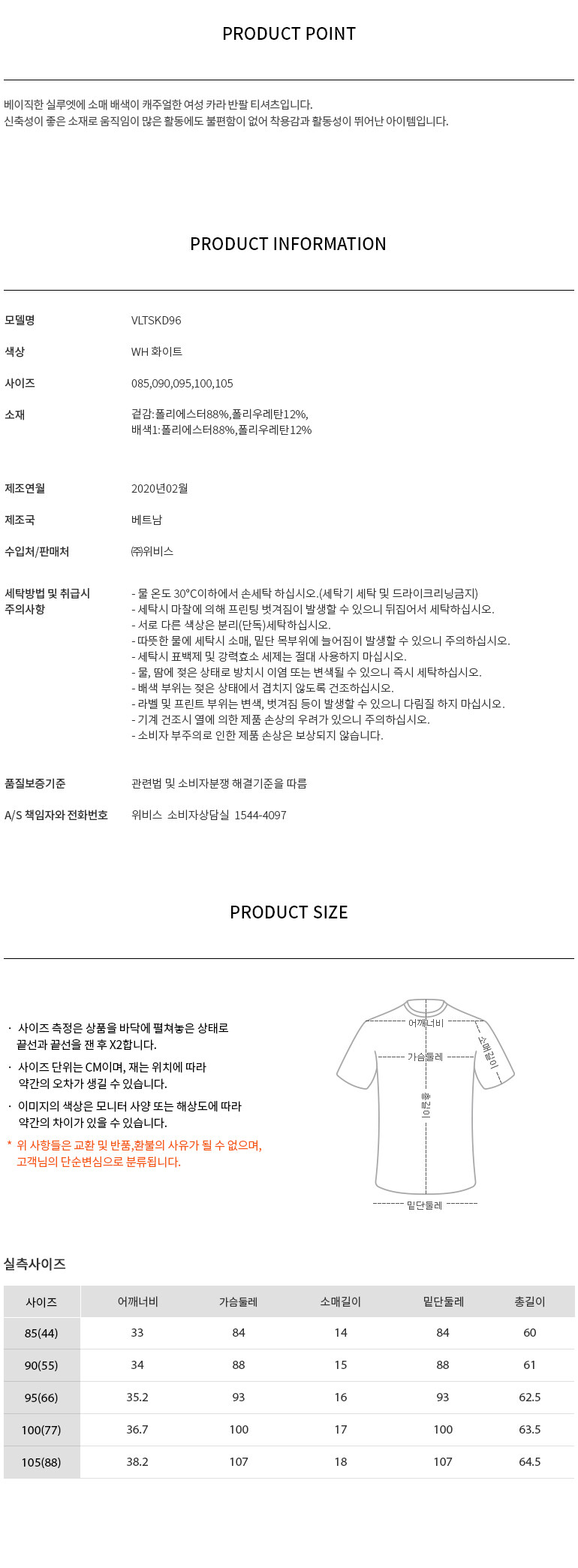 PRODUCT POINT

베이직한 실루엣에 소매 배색이 캐주얼한 여성 카라 반팔 티셔츠입니다.
신축성이 좋은 소재로 움직임이 많은 활동에도 불편함이 없어 착용감과 활동성이 뛰어난 아이템입니다.

PRODUCT INFORMATION

모델명 VLTSKD96

색상 WH 화이트

사이즈 085,090,095,100,105

소재 겉감:폴리에스터88%,폴리우레탄12%,
배색1:폴리에스터88%,폴리우레탄12%

제조연월 2020년02월

제조국 베트남

수입처/판매처 ㈜위비스

세탁방법 및 취급시 주의사항
- 물 온도 30°C이하에서 손세탁 하십시오.(세탁기 세탁 및 드라이크리닝금지)
- 세탁시 마찰에 의해 프린팅 벗겨짐이 발생할 수 있으니 뒤집어서 세탁하십시오.
- 서로 다른 색상은 분리(단독)세탁하십시오.
- 따뜻한 물에 세탁시 소매, 밑단 목부위에 늘어짐이 발생할 수 있으니 주의하십시오.
- 세탁시 표백제 및 강력효소 세제는 절대 사용하지 마십시오.
- 물, 땀에 젖은 상태로 방치시 이염 또는 변색될 수 있으니 즉시 세탁하십시오.
- 배색 부위는 젖은 상태에서 겹치지 않도록 건조하십시오.
- 라벨 및 프린트 부위는 변색, 벗겨짐 등이 발생할 수 있으니 다림질 하지 마십시오.
- 기계 건조시 열에 의한 제품 손상의 우려가 있으니 주의하십시오.
- 소비자 부주의로 인한 제품 손상은 보상되지 않습니다.

품질보증기준 관련법 및 소비자분쟁 해결기준을 따름

A/S 책임자와 전화번호 위비스 소비자상담실 1544-4097

PRODUCT SIZE

· 사이즈 측정은 상품을 바닥에 펼쳐놓은 상태로 끝선과 끝선을 잰 후 X2합니다.
· 사이즈 단위는 CM이며, 재는 위치에 따라 약간의 오차가 생길 수 있습니다.
· 이미지의 색상은 모니터 사양 또는 해상도에 따라 약간의 차이가 있을 수 있습니다.
* 위 사항들은 교환 및 반품,환불의 사유가 될 수 없으며, 고객님의 단순변심으로 분류됩니다.

어깨너비
소매길이
가슴둘레
총길이
밑단둘레

실측사이즈

| 사이즈 | 어깨너비 | 가슴둘레 | 소매길이 | 밑단둘레 | 총길이 |
|---|---|---|---|---|---|
| 85(44) | 33 | 84 | 14 | 84 | 60 |
| 90(55) | 34 | 88 | 15 | 88 | 61 |
| 95(66) | 35.2 | 93 | 16 | 93 | 62.5 |
| 100(77) | 36.7 | 100 | 17 | 100 | 63.5 |
| 105(88) | 38.2 | 107 | 18 | 107 | 64.5 |